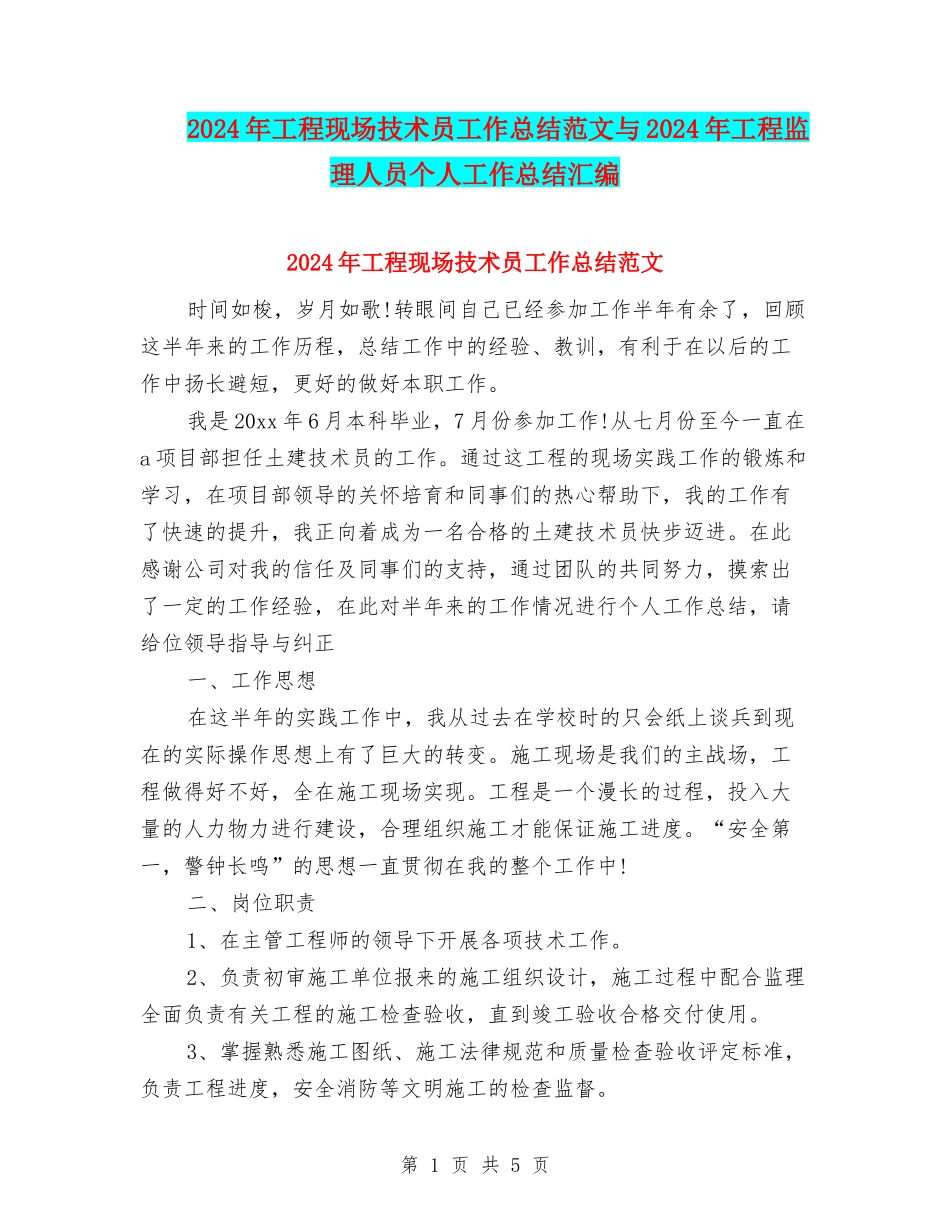 2024年工程现场技术员工作总结范文与2024年工程监理人员个人工作总结汇编

2024年工程现场技术员工作总结范文

时间如梭，岁月如歌!转眼间自己已经参加工作半年有余了，回顾这半年来的工作历程，总结工作中的经验、教训，有利于在以后的工作中扬长避短，更好的做好本职工作。

我是20xx年6月本科毕业，7月份参加工作!从七月份至今一直在a项目部担任土建技术员的工作。通过这工程的现场实践工作的锻炼和学习，在项目部领导的关怀培育和同事们的热心帮助下，我的工作有了快速的提升，我正向着成为一名合格的土建技术员快步迈进。在此感谢公司对我的信任及同事们的支持，通过团队的共同努力，摸索出了一定的工作经验，在此对半年来的工作情况进行个人工作总结，请给位领导指导与纠正

一、工作思想

在这半年的实践工作中，我从过去在学校时的只会纸上谈兵到现在的实际操作思想上有了巨大的转变。施工现场是我们的主战场，工程做得好不好，全在施工现场实现。工程是一个漫长的过程，投入大量的人力物力进行建设，合理组织施工才能保证施工进度。“安全第一，警钟长鸣”的思想一直贯彻在我的整个工作中!

二、岗位职责

1、在主管工程师的领导下开展各项技术工作。

2、负责初审施工单位报来的施工组织设计，施工过程中配合监理全面负责有关工程的施工检查验收，直到竣工验收合格交付使用。

3、掌握熟悉施工图纸、施工法律规范和质量检查验收评定标准，负责工程进度，安全消防等文明施工的检查监督。

第 1 页 共 5 页